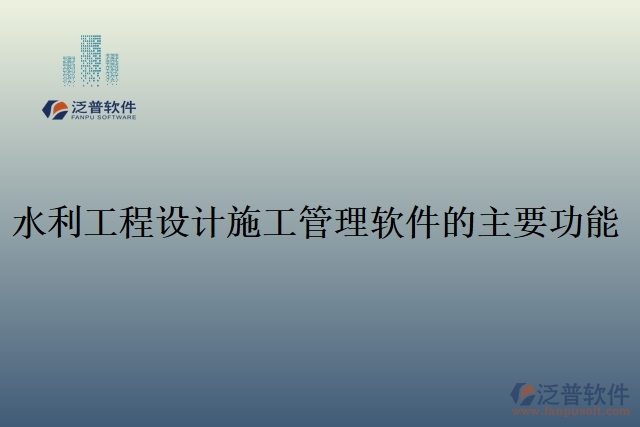 泛普软件
FANPU SOFTWARE

水利工程设计施工管理软件的主要功能

泛普软件
www.fanpusoft.com